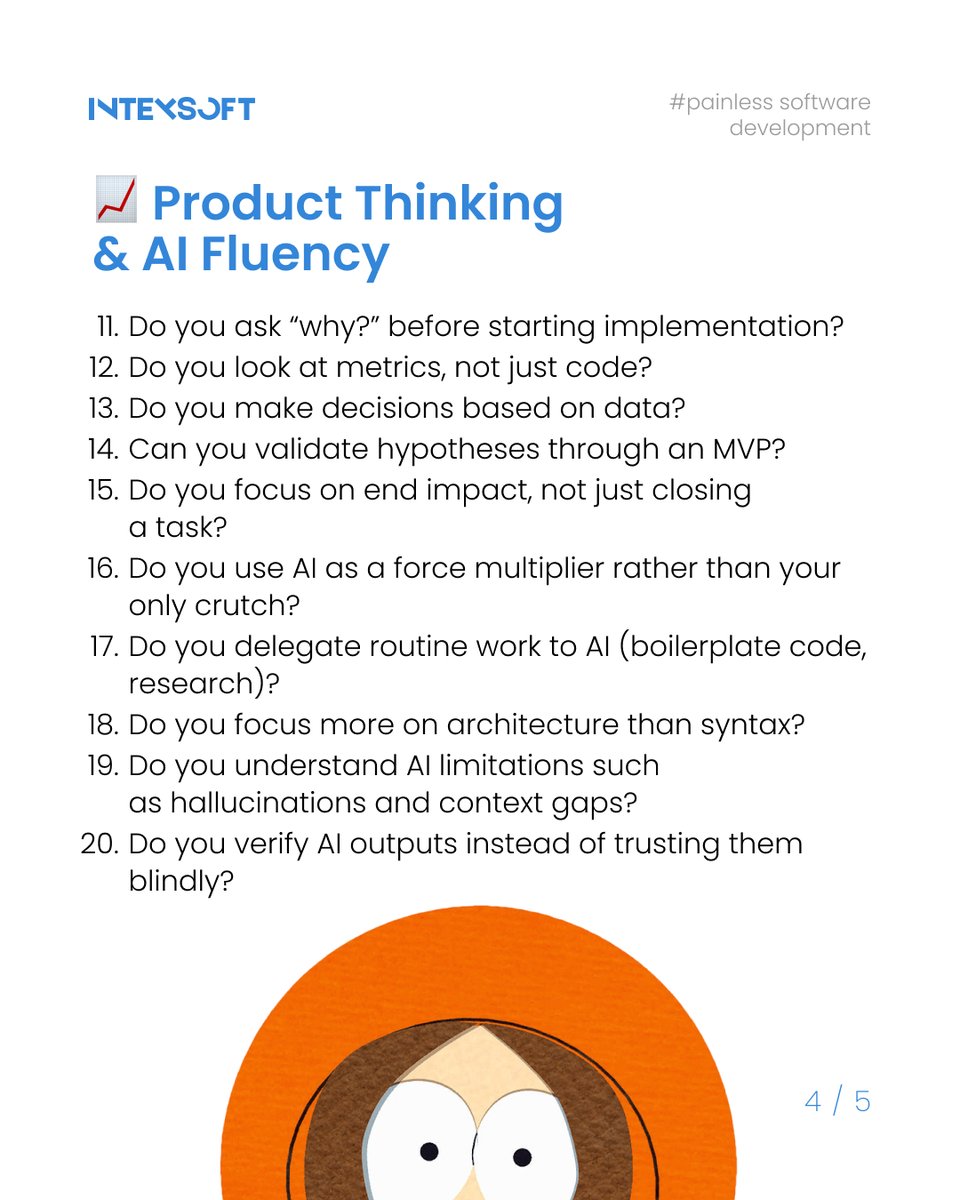 INTEXSOFT

#painless software development

📈 Product Thinking & AI Fluency

11. Do you ask “why?” before starting implementation?
12. Do you look at metrics, not just code?
13. Do you make decisions based on data?
14. Can you validate hypotheses through an MVP?
15. Do you focus on end impact, not just closing a task?
16. Do you use AI as a force multiplier rather than your only crutch?
17. Do you delegate routine work to AI (boilerplate code, research)?
18. Do you focus more on architecture than syntax?
19. Do you understand AI limitations such as hallucinations and context gaps?
20. Do you verify AI outputs instead of trusting them blindly?

4 / 5